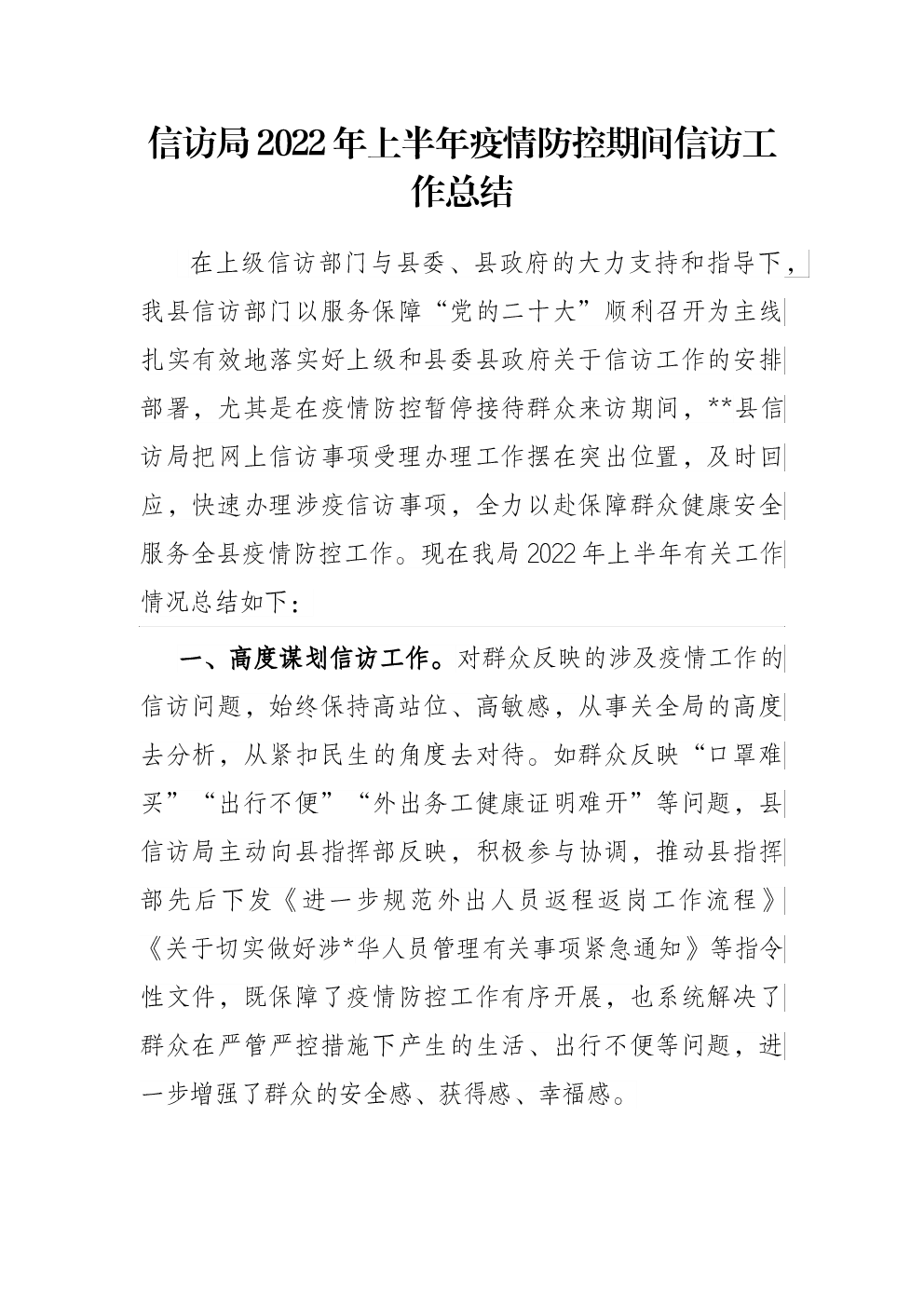 信访局2022年上半年疫情防控期间信访工作总结

在上级信访部门与县委、县政府的大力支持和指导下，我县信访部门以服务保障“党的二十大”顺利召开为主线扎实有效地落实好上级和县委县政府关于信访工作的安排部署，尤其是在疫情防控暂停接待群众来访期间，**县信访局把网上信访事项受理办理工作摆在突出位置，及时回应，快速办理涉疫信访事项，全力以赴保障群众健康安全服务全县疫情防控工作。现在我局2022年上半年有关工作情况总结如下：

一、高度谋划信访工作。对群众反映的涉及疫情工作的信访问题，始终保持高站位、高敏感，从事关全局的高度去分析，从紧扣民生的角度去对待。如群众反映“口罩难买”“出行不便”“外出务工健康证明难开”等问题，县信访局主动向县指挥部反映，积极参与协调，推动县指挥部先后下发《进一步规范外出人员返程返岗工作流程》《关于切实做好涉*华人员管理有关事项紧急通知》等指令性文件，既保障了疫情防控工作有序开展，也系统解决了群众在严管严控措施下产生的生活、出行不便等问题，进一步增强了群众的安全感、获得感、幸福感。